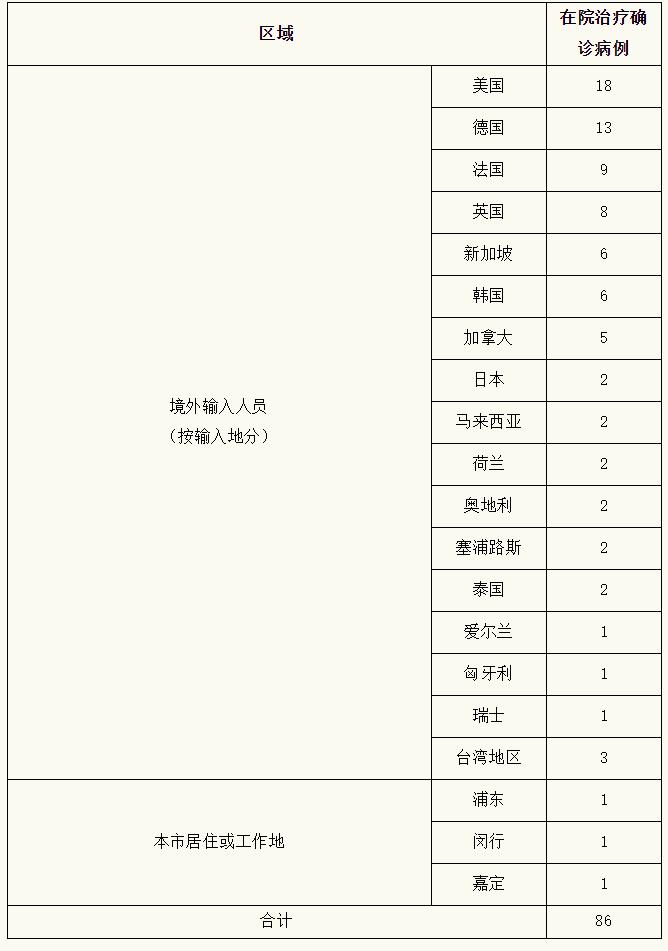 | 区域 | | 在院治疗确诊病例 |
|---|---|---|
| 境外输入人员（按输入地分） | 美国 | 18 |
| | 德国 | 13 |
| | 法国 | 9 |
| | 英国 | 8 |
| | 新加坡 | 6 |
| | 韩国 | 6 |
| | 加拿大 | 5 |
| | 日本 | 2 |
| | 马来西亚 | 2 |
| | 荷兰 | 2 |
| | 奥地利 | 2 |
| | 塞浦路斯 | 2 |
| | 泰国 | 2 |
| | 爱尔兰 | 1 |
| | 匈牙利 | 1 |
| | 瑞士 | 1 |
| | 台湾地区 | 3 |
| 本市居住或工作地 | 浦东 | 1 |
| | 闵行 | 1 |
| | 嘉定 | 1 |
| 合计 | | 86 |